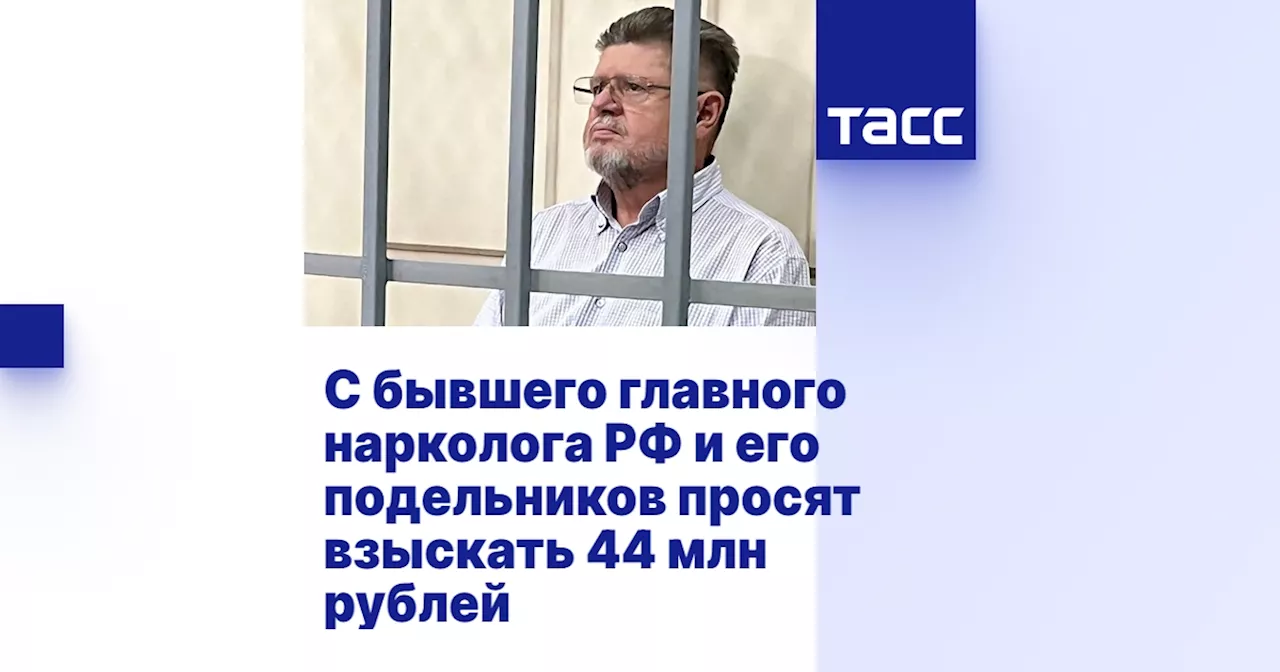 ТАСС

С бывшего главного нарколога РФ и его подельников просят взыскать 44 млн рублей